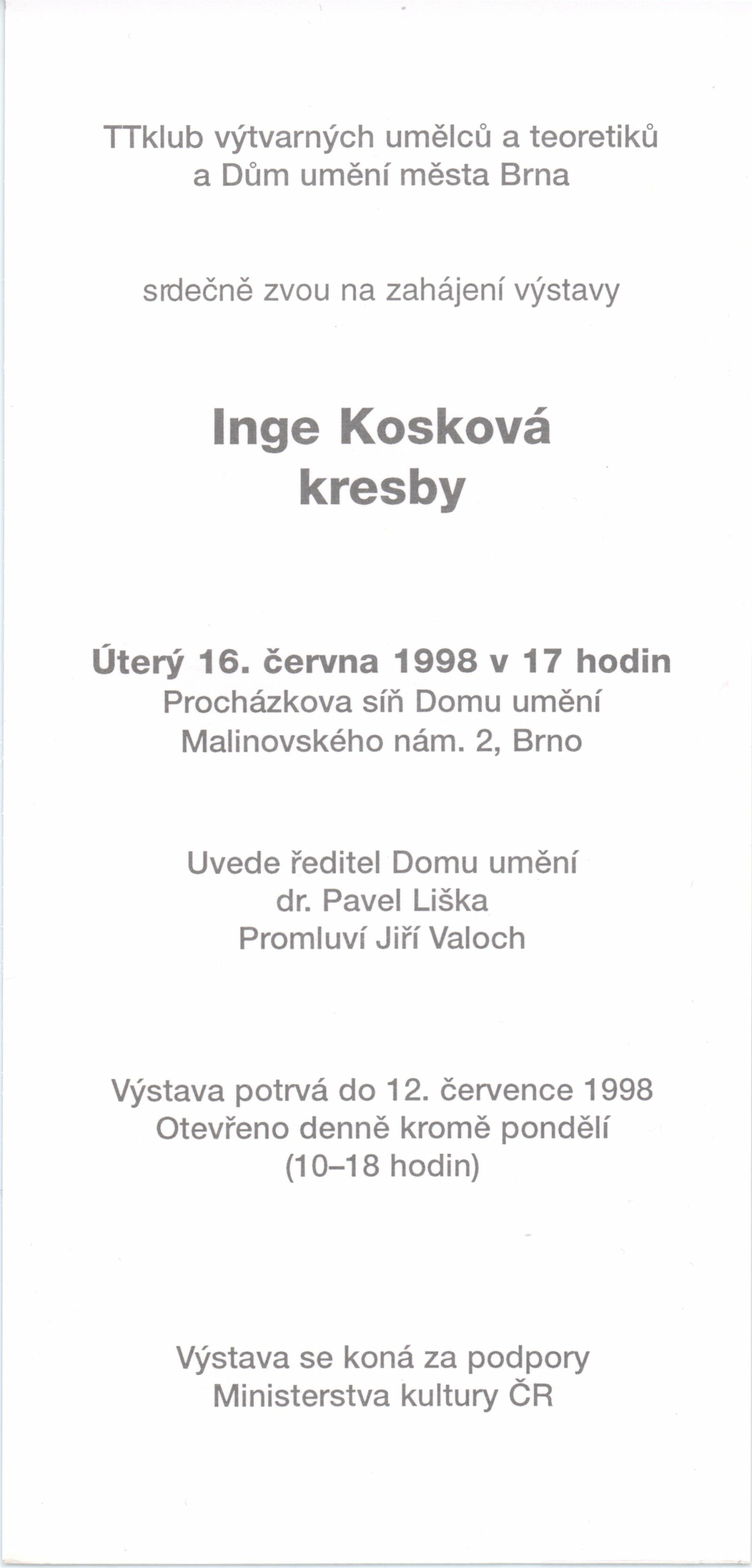 TTklub výtvarných umělců a teoretiků
a Dům umění města Brna

srdečně zvou na zahájení výstavy

Inge Kosková
kresby

Úterý 16. června 1998 v 17 hodin
Procházkova síň Domu umění
Malinovského nám. 2, Brno

Uvede ředitel Domu umění
dr. Pavel Liška
Promluví Jiří Valoch

Výstava potrvá do 12. července 1998
Otevřeno denně kromě pondělí
(10–18 hodin)

Výstava se koná za podpory
Ministerstva kultury ČR